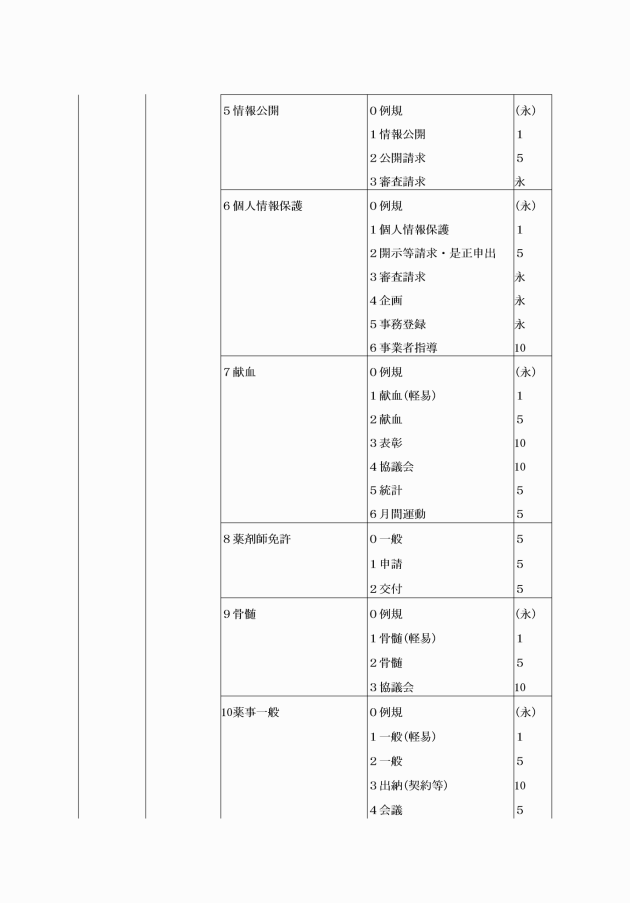 |  |  |  |  |  |
|---|---|---|---|---|
|  |  | 5 情報公開 | 0 例規 | (永) |
|  |  |  | 1 情報公開 | 1 |
|  |  |  | 2 公開請求 | 5 |
|  |  |  | 3 審査請求 | 永 |
|  |  | 6 個人情報保護 | 0 例規 | (永) |
|  |  |  | 1 個人情報保護 | 1 |
|  |  |  | 2 開示等請求・是正申出 | 5 |
|  |  |  | 3 審査請求 | 永 |
|  |  |  | 4 企画 | 永 |
|  |  |  | 5 事務登録 | 永 |
|  |  |  | 6 事業者指導 | 10 |
|  |  | 7 献血 | 0 例規 | (永) |
|  |  |  | 1 献血(軽易) | 1 |
|  |  |  | 2 献血 | 5 |
|  |  |  | 3 表彰 | 10 |
|  |  |  | 4 協議会 | 10 |
|  |  |  | 5 統計 | 5 |
|  |  |  | 6 月間運動 | 5 |
|  |  | 8 薬剤師免許 | 0 一般 | 5 |
|  |  |  | 1 申請 | 5 |
|  |  |  | 2 交付 | 5 |
|  |  | 9 骨髄 | 0 例規 | (永) |
|  |  |  | 1 骨髄(軽易) | 1 |
|  |  |  | 2 骨髄 | 5 |
|  |  |  | 3 協議会 | 10 |
|  |  | 10薬事一般 | 0 例規 | (永) |
|  |  |  | 1 一般(軽易) | 1 |
|  |  |  | 2 一般 | 5 |
|  |  |  | 3 出納(契約等) | 10 |
|  |  |  | 4 会議 | 5 |